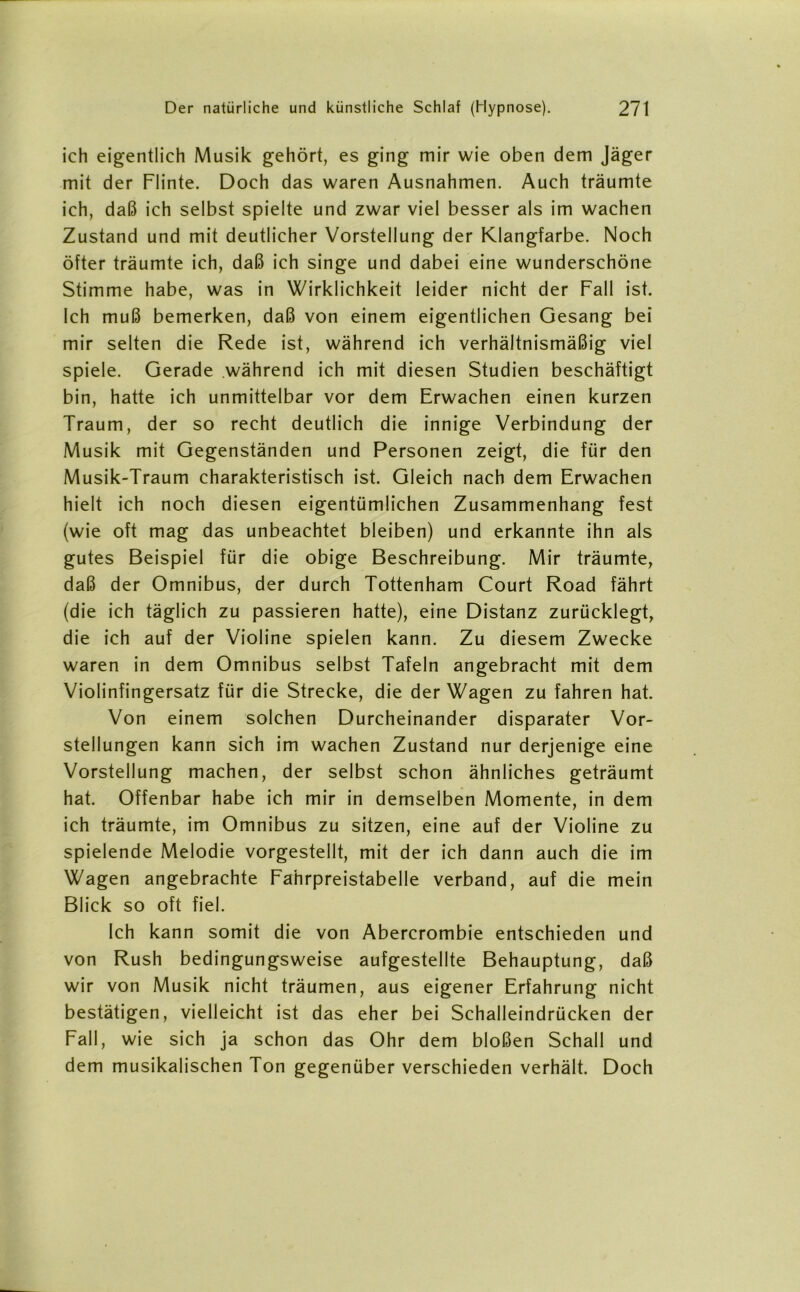 Der natürliche und künstliche Schlaf (Hypnose). 271

ich eigentlich Musik gehört, es ging mir wie oben dem Jäger mit der Flinte. Doch das waren Ausnahmen. Auch träumte ich, daß ich selbst spielte und zwar viel besser als im wachen Zustand und mit deutlicher Vorstellung der Klangfarbe. Noch öfter träumte ich, daß ich singe und dabei eine wunderschöne Stimme habe, was in Wirklichkeit leider nicht der Fall ist. Ich muß bemerken, daß von einem eigentlichen Gesang bei mir selten die Rede ist, während ich verhältnismäßig viel spiele. Gerade während ich mit diesen Studien beschäftigt bin, hatte ich unmittelbar vor dem Erwachen einen kurzen Traum, der so recht deutlich die innige Verbindung der Musik mit Gegenständen und Personen zeigt, die für den Musik-Traum charakteristisch ist. Gleich nach dem Erwachen hielt ich noch diesen eigentümlichen Zusammenhang fest (wie oft mag das unbeachtet bleiben) und erkannte ihn als gutes Beispiel für die obige Beschreibung. Mir träumte, daß der Omnibus, der durch Tottenham Court Road fährt (die ich täglich zu passieren hatte), eine Distanz zurücklegt, die ich auf der Violine spielen kann. Zu diesem Zwecke waren in dem Omnibus selbst Tafeln angebracht mit dem Violinfingersatz für die Strecke, die der Wagen zu fahren hat.

Von einem solchen Durcheinander disparater Vorstellungen kann sich im wachen Zustand nur derjenige eine Vorstellung machen, der selbst schon ähnliches geträumt hat. Offenbar habe ich mir in demselben Momente, in dem ich träumte, im Omnibus zu sitzen, eine auf der Violine zu spielende Melodie vorgestellt, mit der ich dann auch die im Wagen angebrachte Fahrpreistabelle verband, auf die mein Blick so oft fiel.

Ich kann somit die von Abercrombie entschieden und von Rush bedingungsweise aufgestellte Behauptung, daß wir von Musik nicht träumen, aus eigener Erfahrung nicht bestätigen, vielleicht ist das eher bei Schalleindrücken der Fall, wie sich ja schon das Ohr dem bloßen Schall und dem musikalischen Ton gegenüber verschieden verhält. Doch